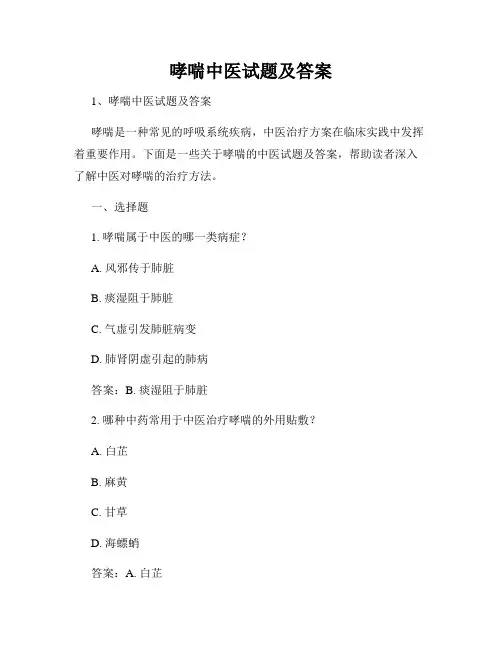 哮喘中医试题及答案

1、哮喘中医试题及答案

哮喘是一种常见的呼吸系统疾病，中医治疗方案在临床实践中发挥着重要作用。下面是一些关于哮喘的中医试题及答案，帮助读者深入了解中医对哮喘的治疗方法。

一、选择题

1. 哮喘属于中医的哪一类病症？

A. 风邪传于肺脏

B. 痰湿阻于肺脏

C. 气虚引发肺脏病变

D. 肺肾阴虚引起的肺病

答案：B. 痰湿阻于肺脏

2. 哪种中药常用于中医治疗哮喘的外用贴敷？

A. 白芷

B. 麻黄

C. 甘草

D. 海螵蛸

答案：A. 白芷